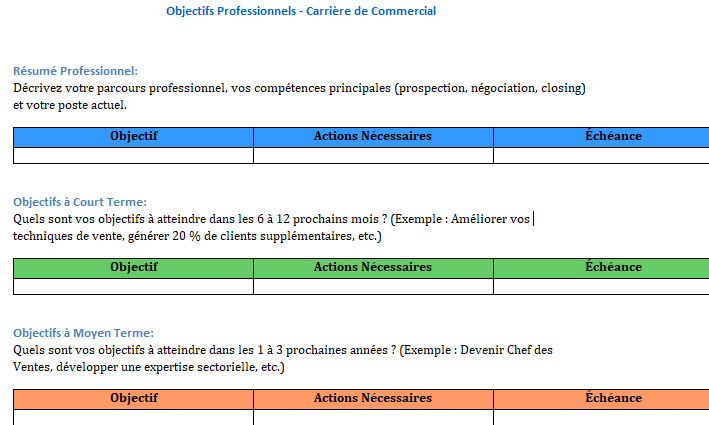 Objectifs Professionnels - Carrière de Commercial

Résumé Professionnel:
Décrivez votre parcours professionnel, vos compétences principales (prospection, négociation, closing) et votre poste actuel.

| Objectif | Actions Nécessaires | Échéance |
|---|---|---|
| | | |

Objectifs à Court Terme:
Quels sont vos objectifs à atteindre dans les 6 à 12 prochains mois ? (Exemple : Améliorer vos techniques de vente, générer 20 % de clients supplémentaires, etc.)

| Objectif | Actions Nécessaires | Échéance |
|---|---|---|
| | | |

Objectifs à Moyen Terme:
Quels sont vos objectifs à atteindre dans les 1 à 3 prochaines années ? (Exemple : Devenir Chef des Ventes, développer une expertise sectorielle, etc.)

| Objectif | Actions Nécessaires | Échéance |
|---|---|---|
| | | |